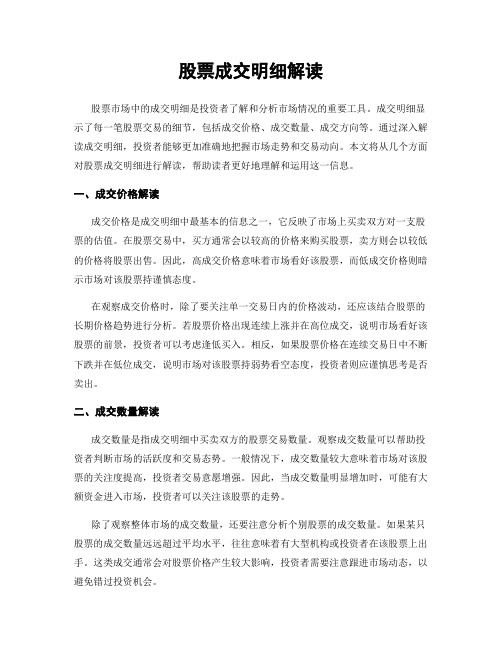 股票成交明细解读

股票市场中的成交明细是投资者了解和分析市场情况的重要工具。成交明细显示了每一笔股票交易的细节，包括成交价格、成交数量、成交方向等。通过深入解读成交明细，投资者能够更加准确地把握市场走势和交易动向。本文将从几个方面对股票成交明细进行解读，帮助读者更好地理解和运用这一信息。

一、成交价格解读

成交价格是成交明细中最基本的信息之一，它反映了市场上买卖双方对一支股票的估值。在股票交易中，买方通常会以较高的价格来购买股票，卖方则会以较低的价格将股票出售。因此，高成交价格意味着市场看好该股票，而低成交价格则暗示市场对该股票持谨慎态度。

在观察成交价格时，除了要关注单一交易日内的价格波动，还应该结合股票的长期价格趋势进行分析。若股票价格出现连续上涨并在高位成交，说明市场看好该股票的前景，投资者可以考虑逢低买入。相反，如果股票价格在连续交易日中不断下跌并在低位成交，说明市场对该股票持弱势看空态度，投资者则应谨慎思考是否卖出。

二、成交数量解读

成交数量是指成交明细中买卖双方的股票交易数量。观察成交数量可以帮助投资者判断市场的活跃度和交易态势。一般情况下，成交数量较大意味着市场对该股票的关注度提高，投资者交易意愿增强。因此，当成交数量明显增加时，可能有大额资金进入市场，投资者可以关注该股票的走势。

除了观察整体市场的成交数量，还要注意分析个别股票的成交数量。如果某只股票的成交数量远远超过平均水平，往往意味着有大型机构或投资者在该股票上出手。这类成交通常会对股票价格产生较大影响，投资者需要注意跟进市场动态，以避免错过投资机会。